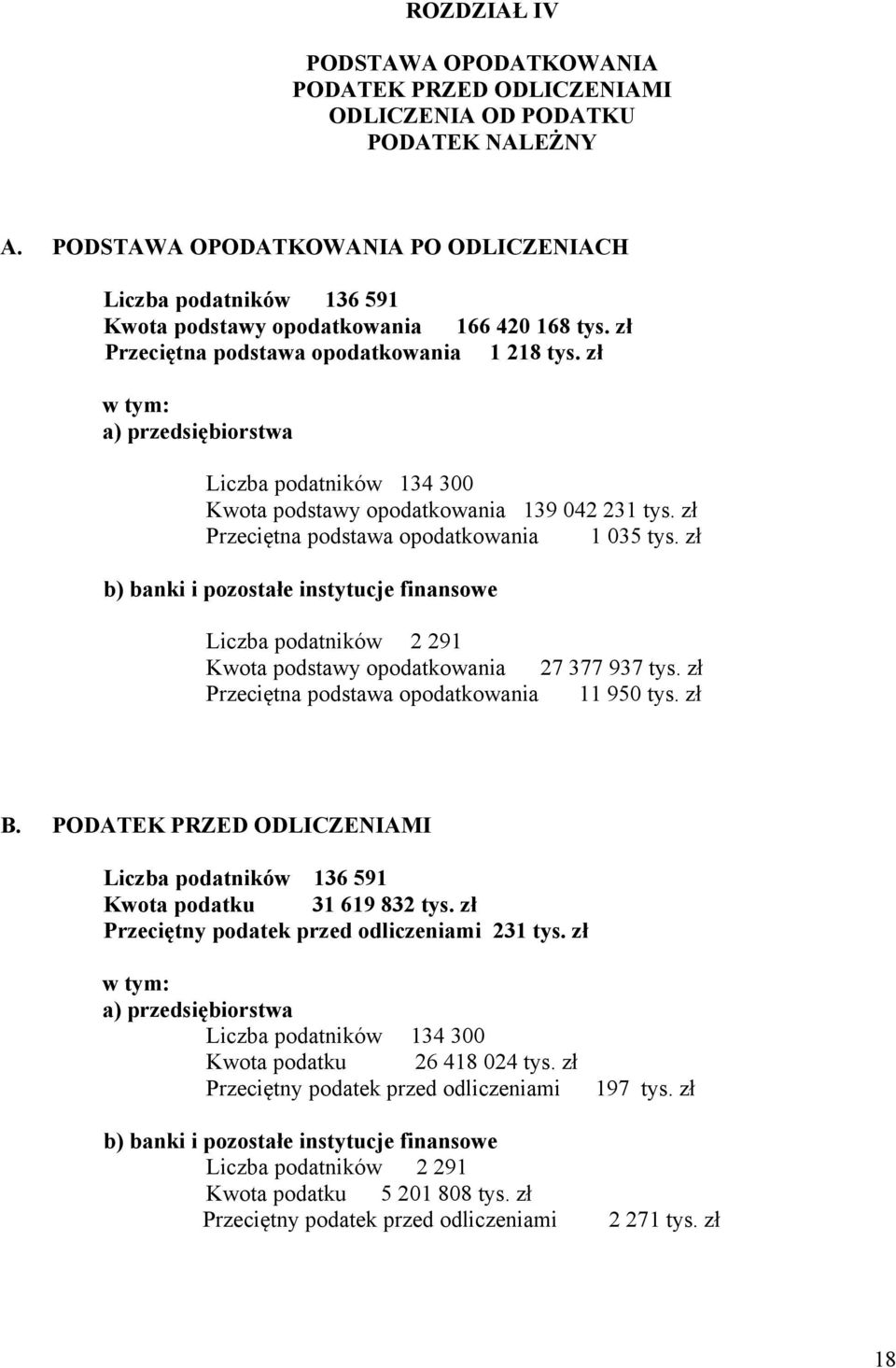 ROZDZIAŁ IV

PODSTAWA OPODATKOWANIA
PODATEK PRZED ODLICZENIAMI
ODLICZENIA OD PODATKU
PODATEK NALEŻNY

A. PODSTAWA OPODATKOWANIA PO ODLICZENIACH

Liczba podatników 136 591
Kwota podstawy opodatkowania 166 420 168 tys. zł
Przeciętna podstawa opodatkowania 1 218 tys. zł

w tym:
a) przedsiębiorstwa

Liczba podatników 134 300
Kwota podstawy opodatkowania 139 042 231 tys. zł
Przeciętna podstawa opodatkowania 1 035 tys. zł

b) banki i pozostałe instytucje finansowe

Liczba podatników 2 291
Kwota podstawy opodatkowania 27 377 937 tys. zł
Przeciętna podstawa opodatkowania 11 950 tys. zł

B. PODATEK PRZED ODLICZENIAMI

Liczba podatników 136 591
Kwota podatku 31 619 832 tys. zł
Przeciętny podatek przed odliczeniami 231 tys. zł

w tym:
a) przedsiębiorstwa
Liczba podatników 134 300
Kwota podatku 26 418 024 tys. zł
Przeciętny podatek przed odliczeniami 197 tys. zł

b) banki i pozostałe instytucje finansowe
Liczba podatników 2 291
Kwota podatku 5 201 808 tys. zł
Przeciętny podatek przed odliczeniami 2 271 tys. zł

18